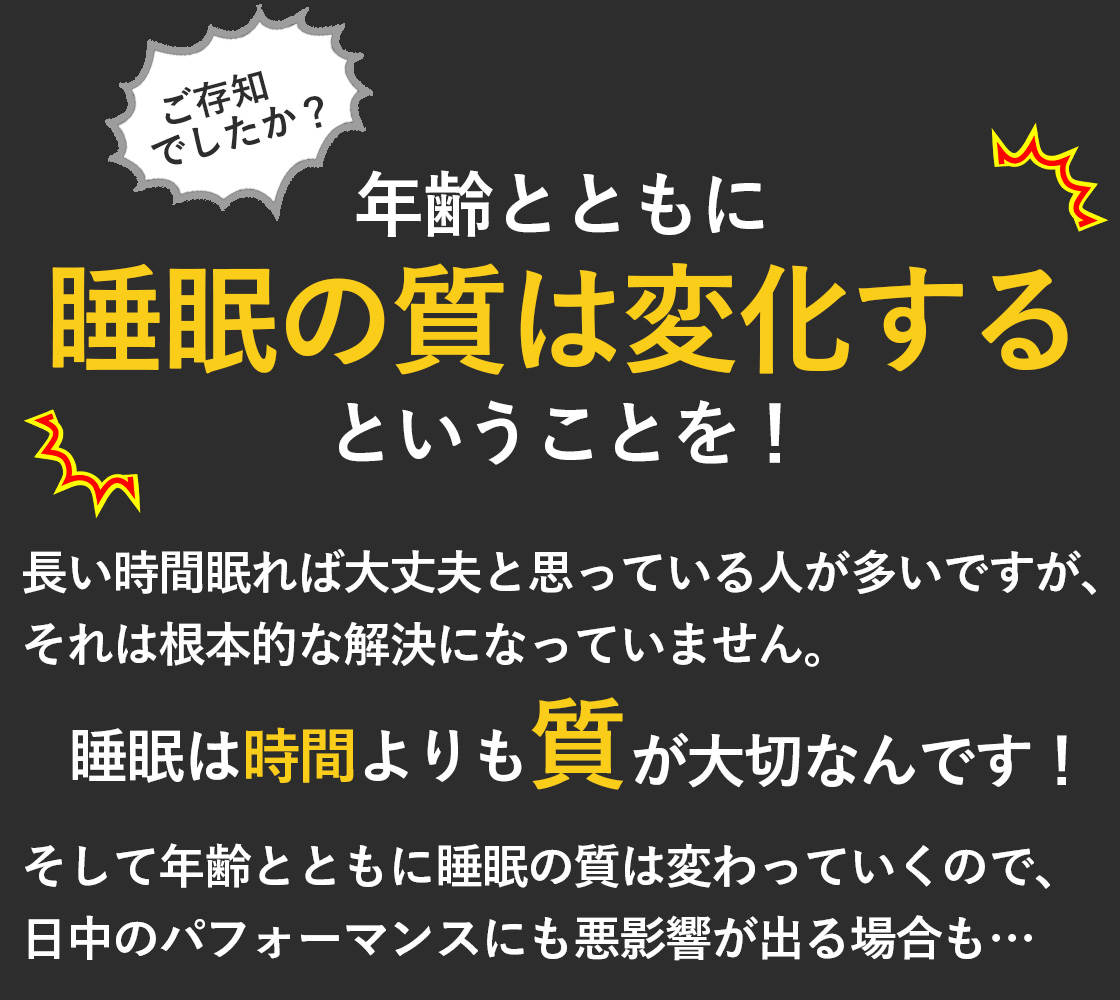 ご存知でしたか？

年齢とともに
睡眠の質は変化する
ということを！

長い時間眠れば大丈夫と思っている人が多いですが、それは根本的な解決になっていません。

睡眠は時間よりも質が大切なんです！

そして年齢とともに睡眠の質は変わっていくので、日中のパフォーマンスにも悪影響が出る場合も…